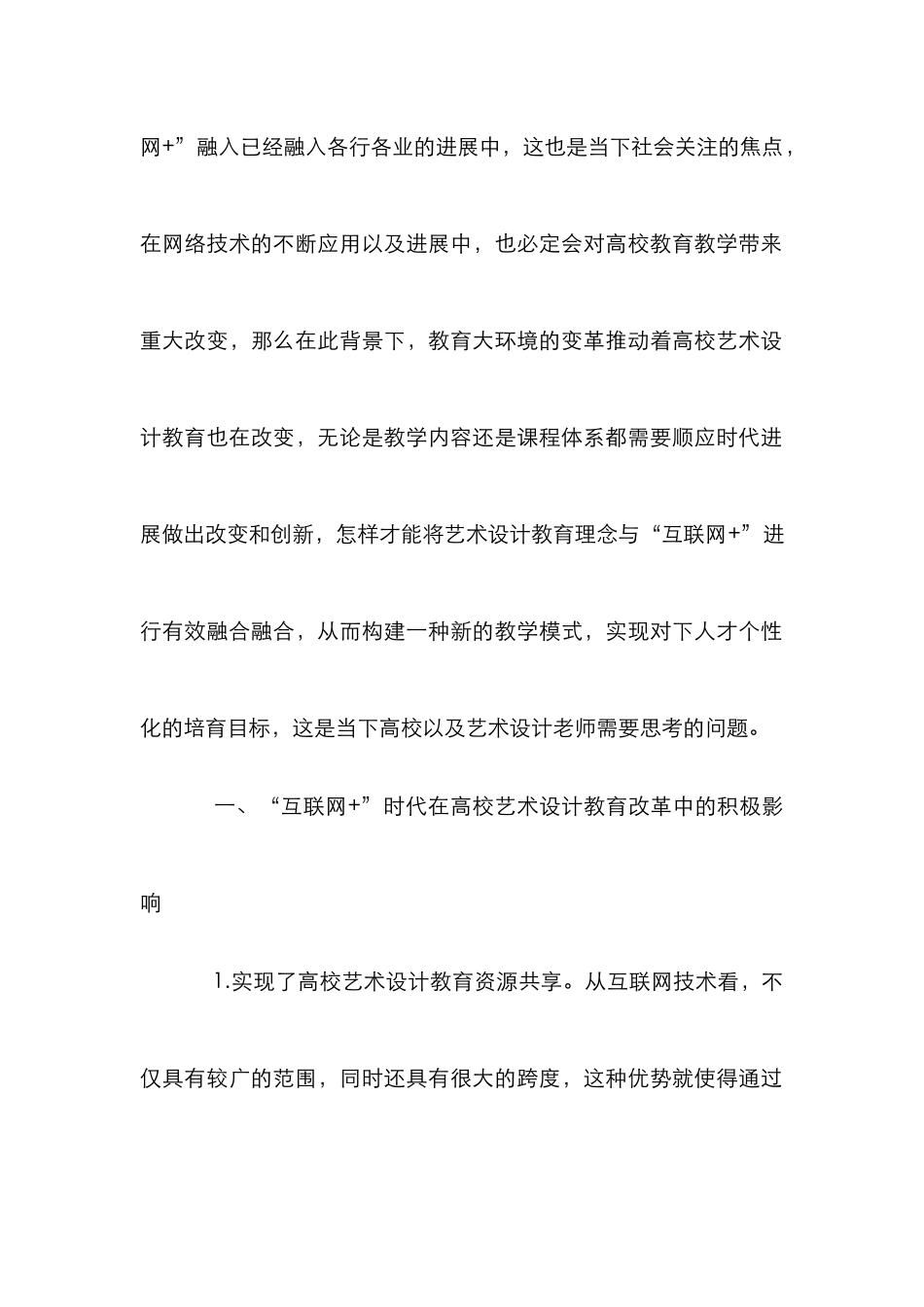 网+”融入已经融入各行各业的进展中，这也是当下社会关注的焦点，在网络技术的不断应用以及进展中，也必定会对高校教育教学带来重大改变，那么在此背景下，教育大环境的变革推动着高校艺术设计教育也在改变，无论是教学内容还是课程体系都需要顺应时代进展做出改变和创新，怎样才能将艺术设计教育理念与“互联网+”进行有效融合融合，从而构建一种新的教学模式，实现对下人才个性化的培育目标，这是当下高校以及艺术设计老师需要思考的问题。

一、“互联网+”时代在高校艺术设计教育改革中的积极影响

1.实现了高校艺术设计教育资源共享。从互联网技术看，不仅具有较广的范围，同时还具有很大的跨度，这种优势就使得通过